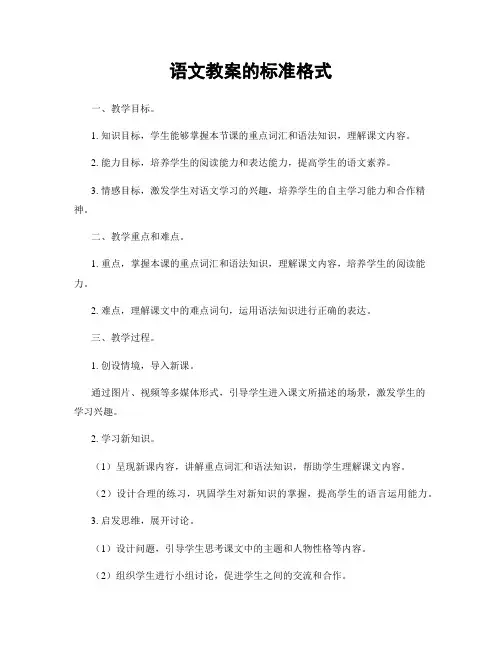 语文教案的标准格式

一、教学目标。

1. 知识目标，学生能够掌握本节课的重点词汇和语法知识，理解课文内容。

2. 能力目标，培养学生的阅读能力和表达能力，提高学生的语文素养。

3. 情感目标，激发学生对语文学习的兴趣，培养学生的自主学习能力和合作精神。

二、教学重点和难点。

1. 重点，掌握本课的重点词汇和语法知识，理解课文内容，培养学生的阅读能力。

2. 难点，理解课文中的难点词句，运用语法知识进行正确的表达。

三、教学过程。

1. 创设情境，导入新课。

通过图片、视频等多媒体形式，引导学生进入课文所描述的场景，激发学生的学习兴趣。

2. 学习新知识。

（1）呈现新课内容，讲解重点词汇和语法知识，帮助学生理解课文内容。

（2）设计合理的练习，巩固学生对新知识的掌握，提高学生的语言运用能力。

3. 启发思维，展开讨论。

（1）设计问题，引导学生思考课文中的主题和人物性格等内容。

（2）组织学生进行小组讨论，促进学生之间的交流和合作。